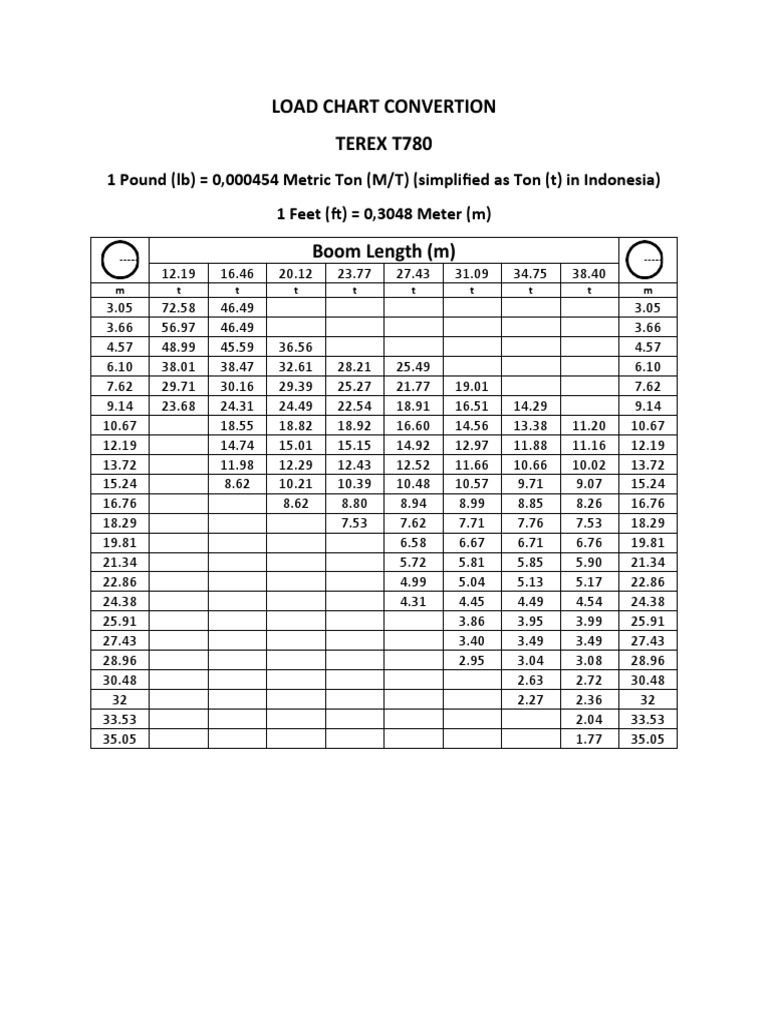 LOAD CHART CONVERTION

TEREX T780

1 Pound (lb) = 0,000454 Metric Ton (M/T) (simplified as Ton (t) in Indonesia)

1 Feet (ft) = 0,3048 Meter (m)

| ---- | Boom Length (m) | | | | | | | | ---- |
|---|---|---|---|---|---|---|---|---|---|
| | 12.19 | 16.46 | 20.12 | 23.77 | 27.43 | 31.09 | 34.75 | 38.40 | |
| m | t | t | t | t | t | t | t | t | m |
| 3.05 | 72.58 | 46.49 | | | | | | | 3.05 |
| 3.66 | 56.97 | 46.49 | | | | | | | 3.66 |
| 4.57 | 48.99 | 45.59 | 36.56 | | | | | | 4.57 |
| 6.10 | 38.01 | 38.47 | 32.61 | 28.21 | 25.49 | | | | 6.10 |
| 7.62 | 29.71 | 30.16 | 29.39 | 25.27 | 21.77 | 19.01 | | | 7.62 |
| 9.14 | 23.68 | 24.31 | 24.49 | 22.54 | 18.91 | 16.51 | 14.29 | | 9.14 |
| 10.67 | | 18.55 | 18.82 | 18.92 | 16.60 | 14.56 | 13.38 | 11.20 | 10.67 |
| 12.19 | | 14.74 | 15.01 | 15.15 | 14.92 | 12.97 | 11.88 | 11.16 | 12.19 |
| 13.72 | | 11.98 | 12.29 | 12.43 | 12.52 | 11.66 | 10.66 | 10.02 | 13.72 |
| 15.24 | | 8.62 | 10.21 | 10.39 | 10.48 | 10.57 | 9.71 | 9.07 | 15.24 |
| 16.76 | | | 8.62 | 8.80 | 8.94 | 8.99 | 8.85 | 8.26 | 16.76 |
| 18.29 | | | | 7.53 | 7.62 | 7.71 | 7.76 | 7.53 | 18.29 |
| 19.81 | | | | | 6.58 | 6.67 | 6.71 | 6.76 | 19.81 |
| 21.34 | | | | | 5.72 | 5.81 | 5.85 | 5.90 | 21.34 |
| 22.86 | | | | | 4.99 | 5.04 | 5.13 | 5.17 | 22.86 |
| 24.38 | | | | | 4.31 | 4.45 | 4.49 | 4.54 | 24.38 |
| 25.91 | | | | | | 3.86 | 3.95 | 3.99 | 25.91 |
| 27.43 | | | | | | 3.40 | 3.49 | 3.49 | 27.43 |
| 28.96 | | | | | | 2.95 | 3.04 | 3.08 | 28.96 |
| 30.48 | | | | | | | 2.63 | 2.72 | 30.48 |
| 32 | | | | | | | 2.27 | 2.36 | 32 |
| 33.53 | | | | | | | | 2.04 | 33.53 |
| 35.05 | | | | | | | | 1.77 | 35.05 |